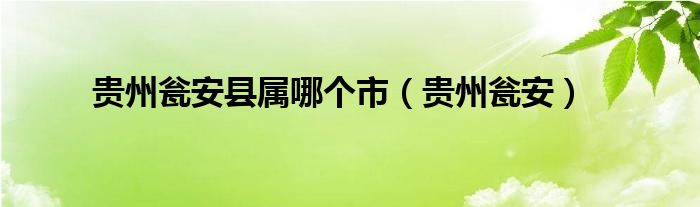 贵州瓮安县属哪个市（贵州瓮安）